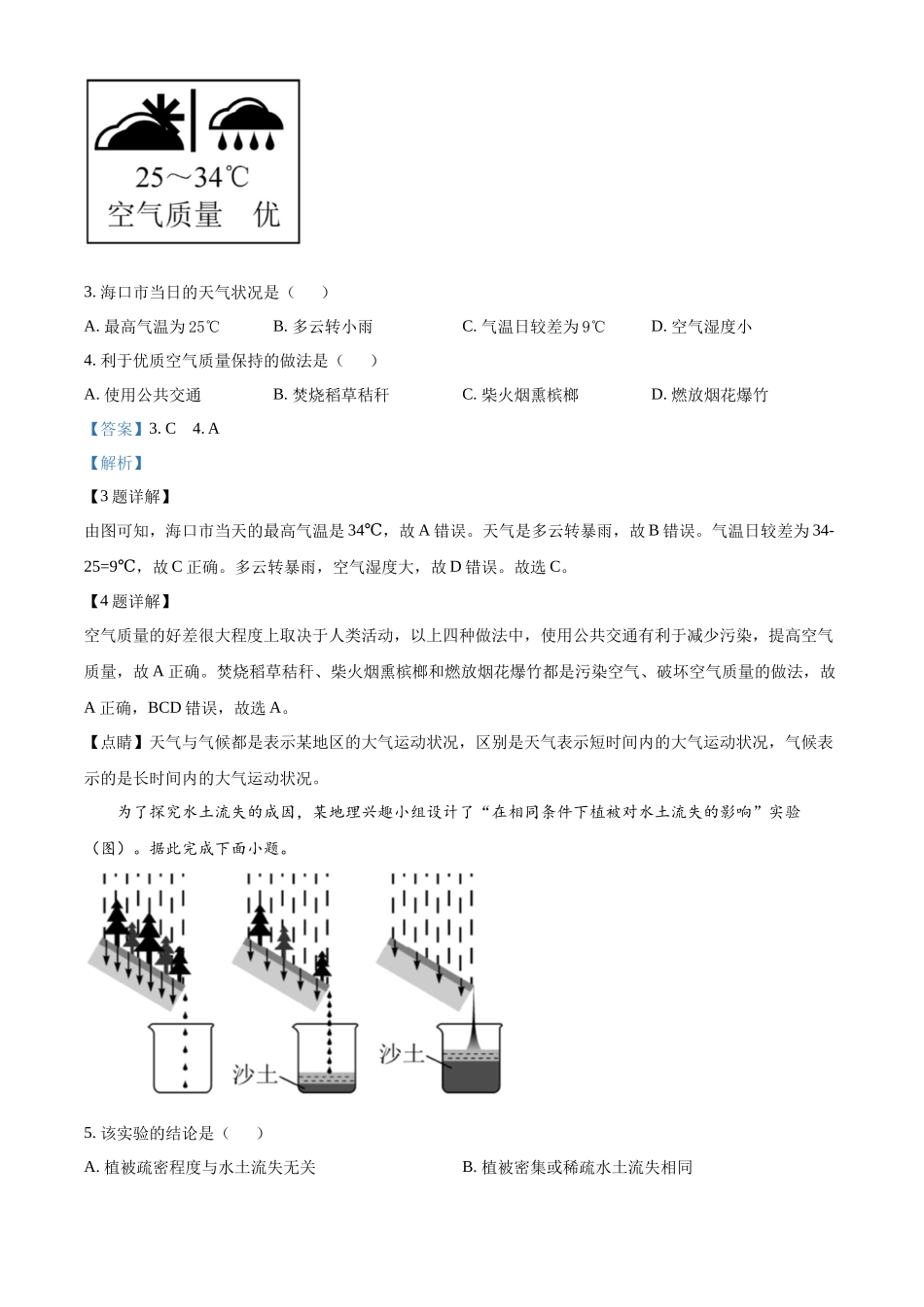 25～34℃
空气质量　优

3. 海口市当日的天气状况是（　　）

A. 最高气温为 25℃　　B. 多云转小雨　　C. 气温日较差为 9℃　　D. 空气湿度小

4. 利于优质空气质量保持的做法是（　　）

A. 使用公共交通　　B. 焚烧稻草秸秆　　C. 柴火烟熏槟榔　　D. 燃放烟花爆竹

【答案】3. C　4. A

【解析】

【3 题详解】

由图可知，海口市当天的最高气温是 34℃，故 A 错误。天气是多云转暴雨，故 B 错误。气温日较差为 34-25=9℃，故 C 正确。多云转暴雨，空气湿度大，故 D 错误。故选 C。

【4 题详解】

空气质量的好差很大程度上取决于人类活动，以上四种做法中，使用公共交通有利于减少污染，提高空气质量，故 A 正确。焚烧稻草秸秆、柴火烟熏槟榔和燃放烟花爆竹都是污染空气、破坏空气质量的做法，故 A 正确，BCD 错误，故选 A。

【点睛】天气与气候都是表示某地区的大气运动状况，区别是天气表示短时间内的大气运动状况，气候表示的是长时间内的大气运动状况。

为了探究水土流失的成因，某地理兴趣小组设计了“在相同条件下植被对水土流失的影响”实验（图）。据此完成下面小题。

沙土　沙土

5. 该实验的结论是（　　）

A. 植被疏密程度与水土流失无关　　B. 植被密集或稀疏水土流失相同